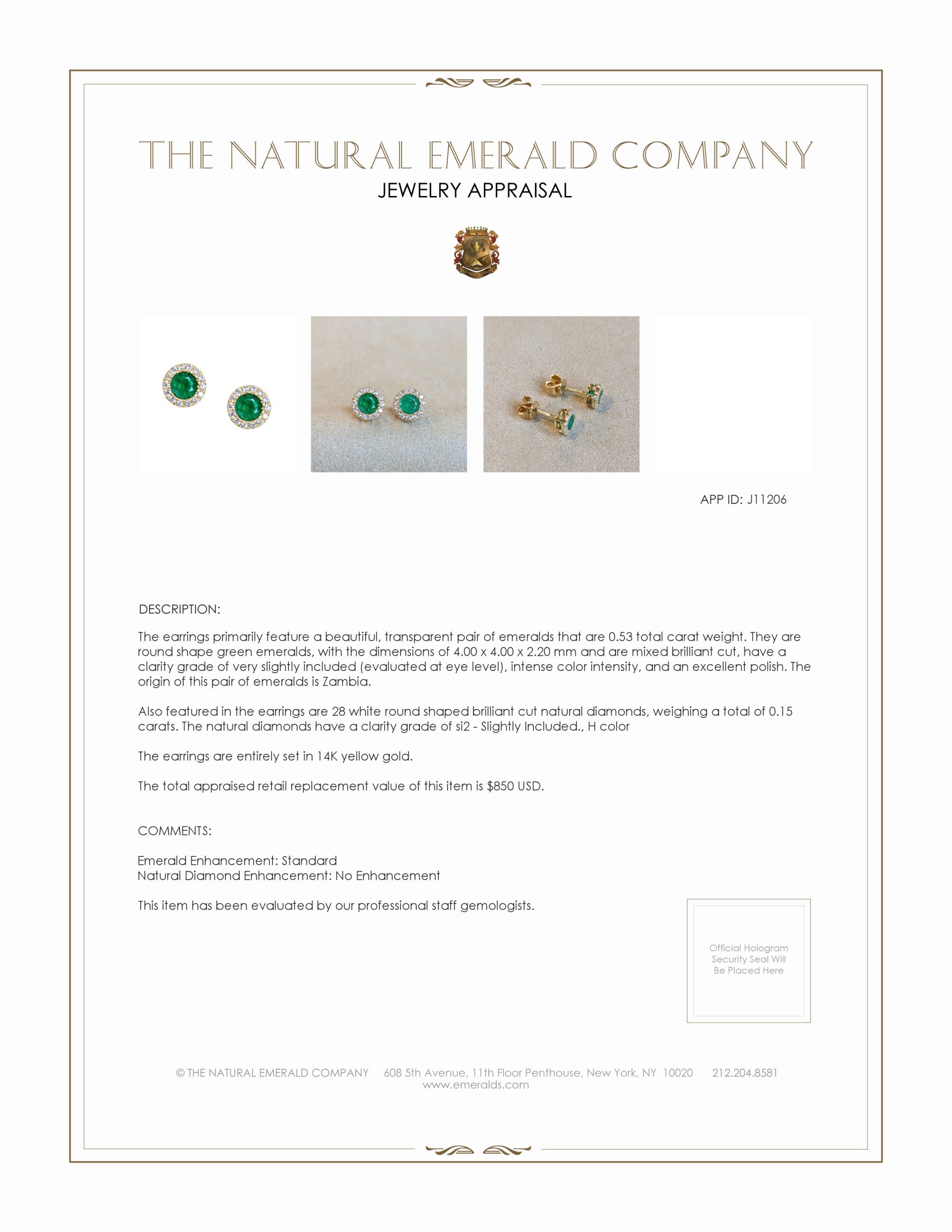 THE NATURAL EMERALD COMPANY
JEWELRY APPRAISAL

APP ID: J11206

DESCRIPTION:

The earrings primarily feature a beautiful, transparent pair of emeralds that are 0.53 total carat weight. They are round shape green emeralds, with the dimensions of 4.00 x 4.00 x 2.20 mm and are mixed brilliant cut, have a clarity grade of very slightly included (evaluated at eye level), intense color intensity, and an excellent polish. The origin of this pair of emeralds is Zambia.

Also featured in the earrings are 28 white round shaped brilliant cut natural diamonds, weighing a total of 0.15 carats. The natural diamonds have a clarity grade of si2 - Slightly Included., H color

The earrings are entirely set in 14K yellow gold.

The total appraised retail replacement value of this item is $850 USD.

COMMENTS:

Emerald Enhancement: Standard
Natural Diamond Enhancement: No Enhancement

This item has been evaluated by our professional staff gemologists.

Official Hologram Security Seal Will Be Placed Here

© THE NATURAL EMERALD COMPANY 608 5th Avenue, 11th Floor Penthouse, New York, NY 10020 212.204.8581
www.emeralds.com